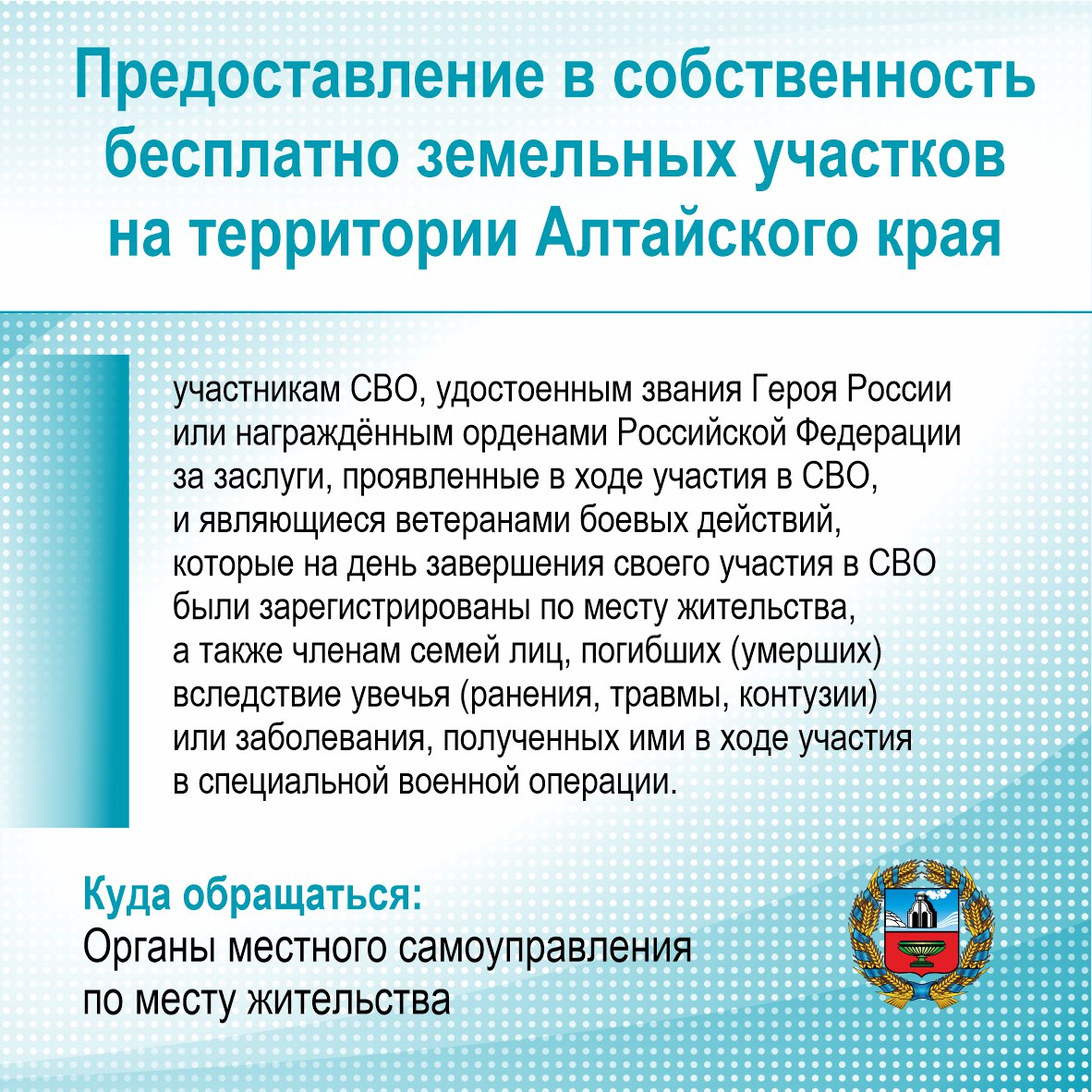 Предоставление в собственность бесплатно земельных участков на территории Алтайского края

участникам СВО, удостоенным звания Героя России или награждённым орденами Российской Федерации за заслуги, проявленные в ходе участия в СВО, и являющиеся ветеранами боевых действий, которые на день завершения своего участия в СВО были зарегистрированы по месту жительства, а также членам семей лиц, погибших (умерших) вследствие увечья (ранения, травмы, контузии) или заболевания, полученных ими в ходе участия в специальной военной операции.

Куда обращаться:
Органы местного самоуправления по месту жительства